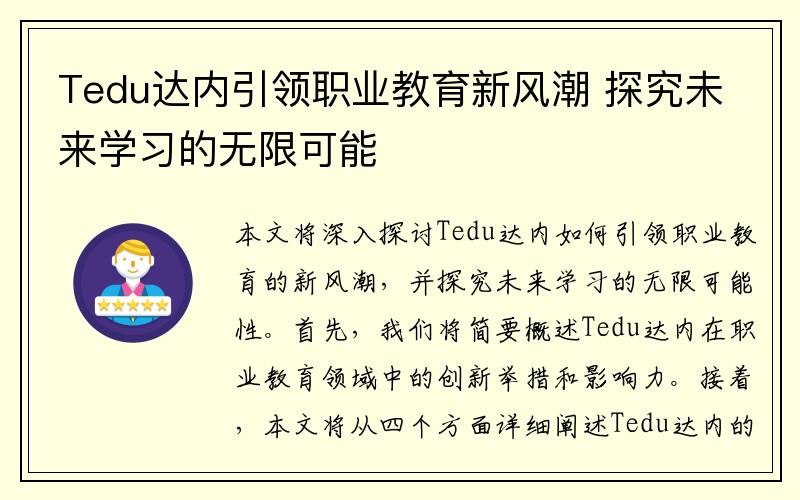 Tedu达内引领职业教育新风潮 探究未来学习的无限可能

本文将深入探讨Tedu达内如何引领职业教育的新风潮，并探究未来学习的无限可能性。首先，我们将简要概述Tedu达内在职业教育领域中的创新举措和影响力。接着，本文将从四个方面详细阐述Tedu达内的